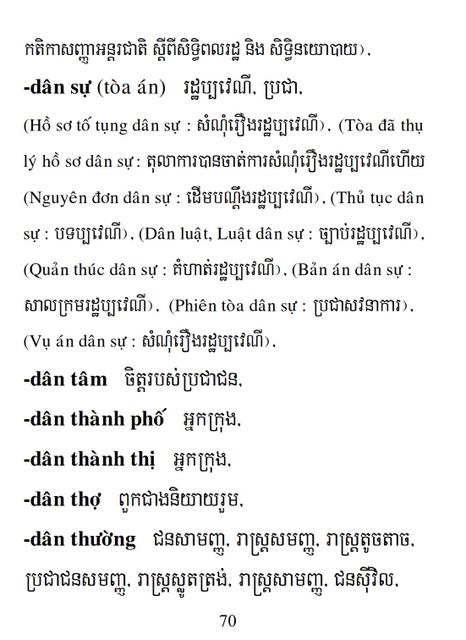 កតិកាសញ្ញាអន្តរជាតិ ស្តីពីសិទ្ធិពលរដ្ឋ និង សិទ្ធិនយោបាយ),

**-dân sự** (tòa án) រដ្ឋប្បវេណី, ប្រជា,

(Hồ sơ tố tụng dân sự : សំណុំរឿងរដ្ឋប្បវេណី), (Tòa đã thụ lý hồ sơ dân sự : តុលាការបានចាត់ការសំណុំរឿងរដ្ឋប្បវេណីហើយ (Nguyên đơn dân sự : ដើមបណ្តឹងរដ្ឋប្បវេណី), (Thủ tục dân sự : បទប្បវេណី), (Dân luật, Luật dân sự : ច្បាប់រដ្ឋប្បវេណី), (Quản thúc dân sự : គំហាត់រដ្ឋប្បវេណី), (Bản án dân sự : សាលក្រមរដ្ឋប្បវេណី), (Phiên tòa dân sự : ប្រជាសវនាការ), (Vụ án dân sự : សំណុំរឿងរដ្ឋប្បវេណី),

**-dân tâm** ចិត្តរបស់ប្រជាជន,

**-dân thành phố** អ្នកក្រុង,

**-dân thành thị** អ្នកក្រុង,

**-dân thợ** ពួកជាងនិយាយរួម,

**-dân thường** ជនសាមញ្ញ, រាស្ត្រសមញ្ញ, រាស្ត្រតូចតាច, ប្រជាជនសមញ្ញ, រាស្ត្រស្លូតត្រង់, រាស្ត្រសាមញ្ញ, ជនស៊ីវិល,

70